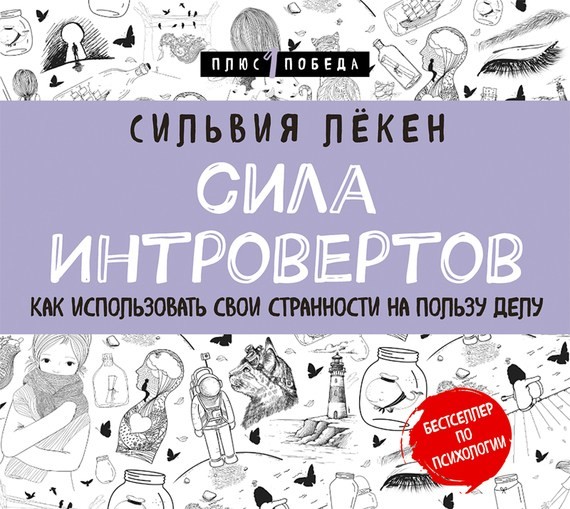 ПЛЮС ПОБЕДА

СИЛЬВИЯ ЛЁКЕН

СИЛА ИНТРОВЕРТОВ

КАК ИСПОЛЬЗОВАТЬ СВОИ СТРАННОСТИ НА ПОЛЬЗУ ДЕЛУ

БЕСТСЕЛЛЕР ПО ПСИХОЛОГИИ